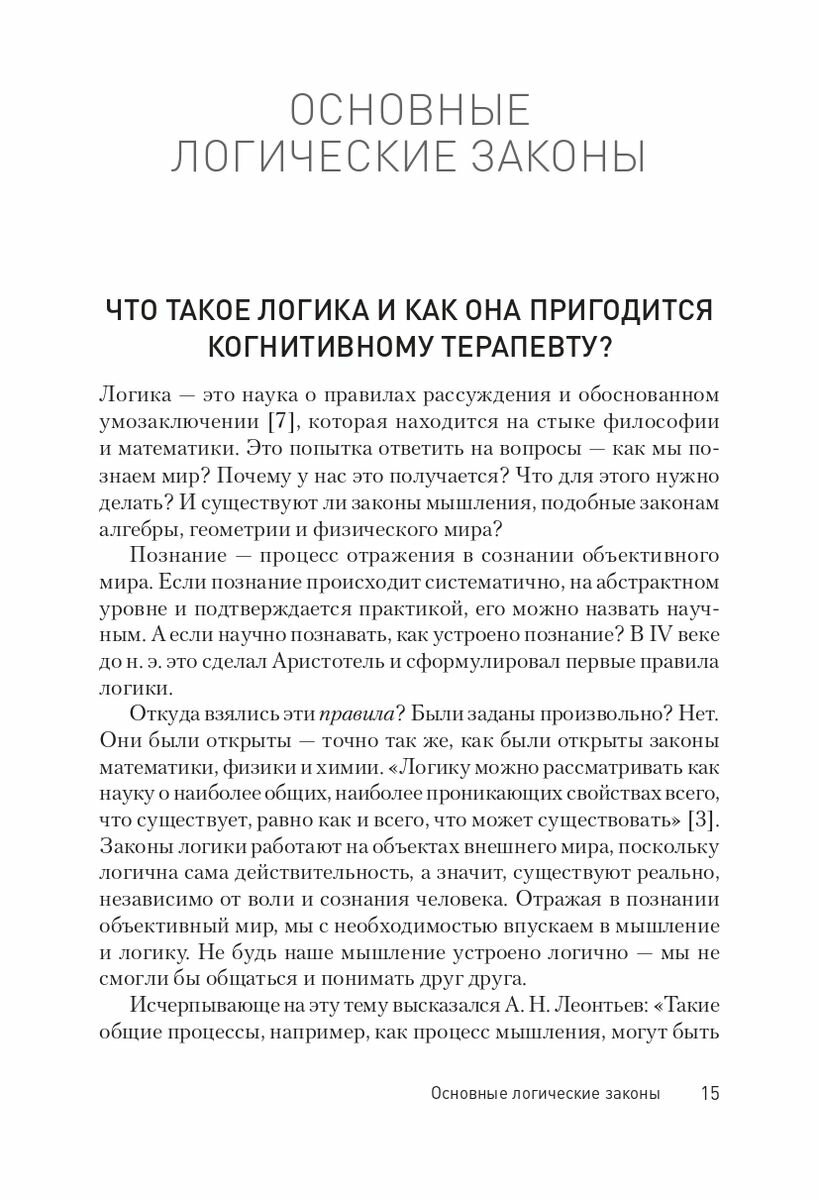 ОСНОВНЫЕ ЛОГИЧЕСКИЕ ЗАКОНЫ

ЧТО ТАКОЕ ЛОГИКА И КАК ОНА ПРИГОДИТСЯ КОГНИТИВНОМУ ТЕРАПЕВТУ?

Логика — это наука о правилах рассуждения и обоснованном умозаключении [7], которая находится на стыке философии и математики. Это попытка ответить на вопросы — как мы познаем мир? Почему у нас это получается? Что для этого нужно делать? И существуют ли законы мышления, подобные законам алгебры, геометрии и физического мира?

Познание — процесс отражения в сознании объективного мира. Если познание происходит систематично, на абстрактном уровне и подтверждается практикой, его можно назвать научным. А если научно познавать, как устроено познание? В IV веке до н. э. это сделал Аристотель и сформулировал первые правила логики.

Откуда взялись эти правила? Были заданы произвольно? Нет. Они были открыты — точно так же, как были открыты законы математики, физики и химии. «Логику можно рассматривать как науку о наиболее общих, наиболее проникающих свойствах всего, что существует, равно как и всего, что может существовать» [3]. Законы логики работают на объектах внешнего мира, поскольку логична сама действительность, а значит, существуют реально, независимо от воли и сознания человека. Отражая в познании объективный мир, мы с необходимостью впускаем в мышление и логику. Не будь наше мышление устроено логично — мы не смогли бы общаться и понимать друг друга.

Исчерпывающе на эту тему высказался А. Н. Леонтьев: «Такие общие процессы, например, как процесс мышления, могут быть

Основные логические законы 15